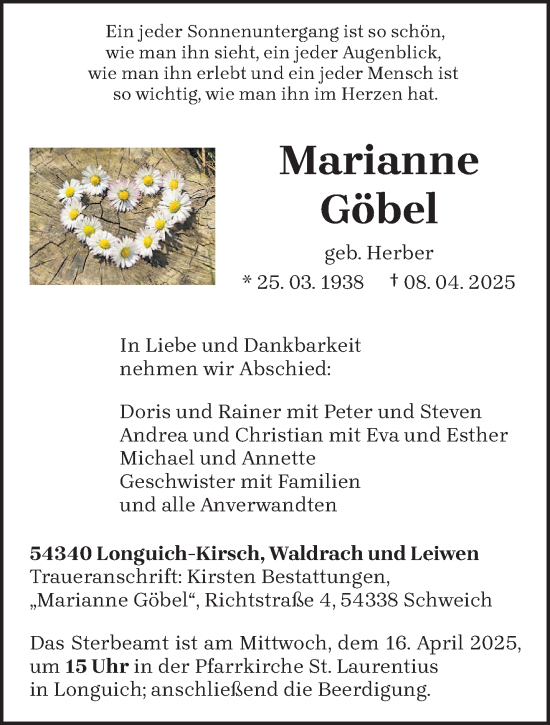 Ein jeder Sonnenuntergang ist so schön, wie man ihn sieht, ein jeder Augenblick, wie man ihn erlebt und ein jeder Mensch ist so wichtig, wie man ihn im Herzen hat.

Marianne Göbel

geb. Herber

* 25. 03. 1938 † 08. 04. 2025

In Liebe und Dankbarkeit
nehmen wir Abschied:

Doris und Rainer mit Peter und Steven
Andrea und Christian mit Eva und Esther
Michael und Annette
Geschwister mit Familien
und alle Anverwandten

54340 Longuich-Kirsch, Waldrach und Leiwen
Traueranschrift: Kirsten Bestattungen,
„Marianne Göbel“, Richtstraße 4, 54338 Schweich

Das Sterbeamt ist am Mittwoch, dem 16. April 2025, um 15 Uhr in der Pfarrkirche St. Laurentius in Longuich; anschließend die Beerdigung.